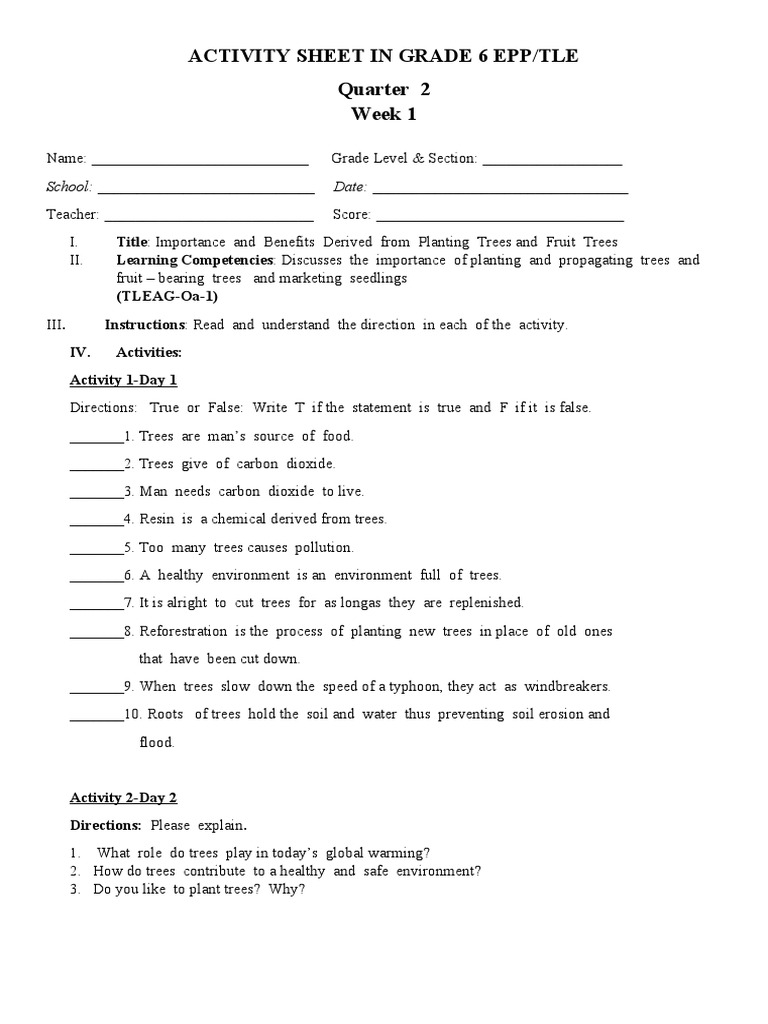 ACTIVITY SHEET IN GRADE 6 EPP/TLE

Quarter 2
Week 1

Name: ______________________________ Grade Level & Section: ___________________

School: ______________________________ Date: ___________________________________

Teacher: _____________________________ Score: __________________________________

I. Title: Importance and Benefits Derived from Planting Trees and Fruit Trees
II. Learning Competencies: Discusses the importance of planting and propagating trees and fruit – bearing trees and marketing seedlings
(TLEAG-Oa-1)

III. Instructions: Read and understand the direction in each of the activity.

IV. Activities:

Activity 1-Day 1

Directions: True or False: Write T if the statement is true and F if it is false.

________1. Trees are man's source of food.

________2. Trees give of carbon dioxide.

________3. Man needs carbon dioxide to live.

________4. Resin is a chemical derived from trees.

________5. Too many trees causes pollution.

________6. A healthy environment is an environment full of trees.

________7. It is alright to cut trees for as longas they are replenished.

________8. Reforestration is the process of planting new trees in place of old ones that have been cut down.

________9. When trees slow down the speed of a typhoon, they act as windbreakers.

________10. Roots of trees hold the soil and water thus preventing soil erosion and flood.

Activity 2-Day 2

Directions: Please explain.

1. What role do trees play in today's global warming?
2. How do trees contribute to a healthy and safe environment?
3. Do you like to plant trees? Why?